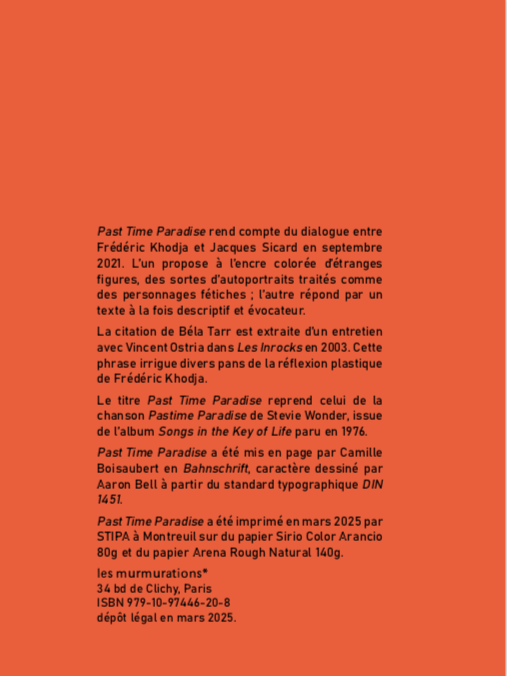 Past Time Paradise rend compte du dialogue entre Frédéric Khodja et Jacques Sicard en septembre 2021. L'un propose à l'encre colorée d'étranges figures, des sortes d'autoportraits traités comme des personnages fétiches ; l'autre répond par un texte à la fois descriptif et évocateur.

La citation de Béla Tarr est extraite d'un entretien avec Vincent Ostria dans Les Inrocks en 2003. Cette phrase irrigue divers pans de la réflexion plastique de Frédéric Khodja.

Le titre Past Time Paradise reprend celui de la chanson Pastime Paradise de Stevie Wonder, issue de l'album Songs in the Key of Life paru en 1976.

Past Time Paradise a été mis en page par Camille Boisaubert en Bahnschrift, caractère dessiné par Aaron Bell à partir du standard typographique DIN 1451.

Past Time Paradise a été imprimé en mars 2025 par STIPA à Montreuil sur du papier Sirio Color Arancio 80g et du papier Arena Rough Natural 140g.

les murmurations*
34 bd de Clichy, Paris
ISBN 979-10-97446-20-8
dépôt légal en mars 2025.